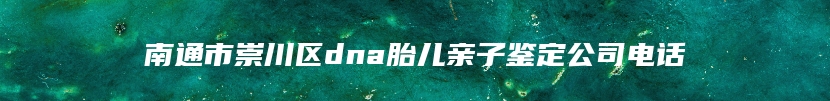 南通市崇川区dna胎儿亲子鉴定公司电话